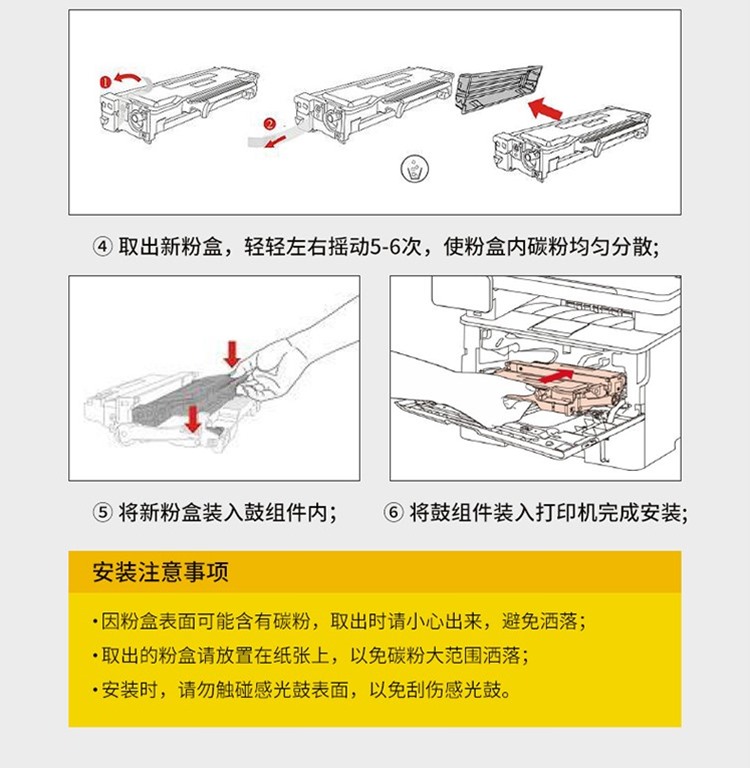 ❶

❷

④ 取出新粉盒，轻轻左右摇动5-6次，使粉盒内碳粉均匀分散；

⑤ 将新粉盒装入鼓组件内；

⑥ 将鼓组件装入打印机完成安装；

安装注意事项

·因粉盒表面可能含有碳粉，取出时请小心出来，避免洒落；

·取出的粉盒请放置在纸张上，以免碳粉大范围洒落；

·安装时，请勿触碰感光鼓表面，以免刮伤感光鼓。